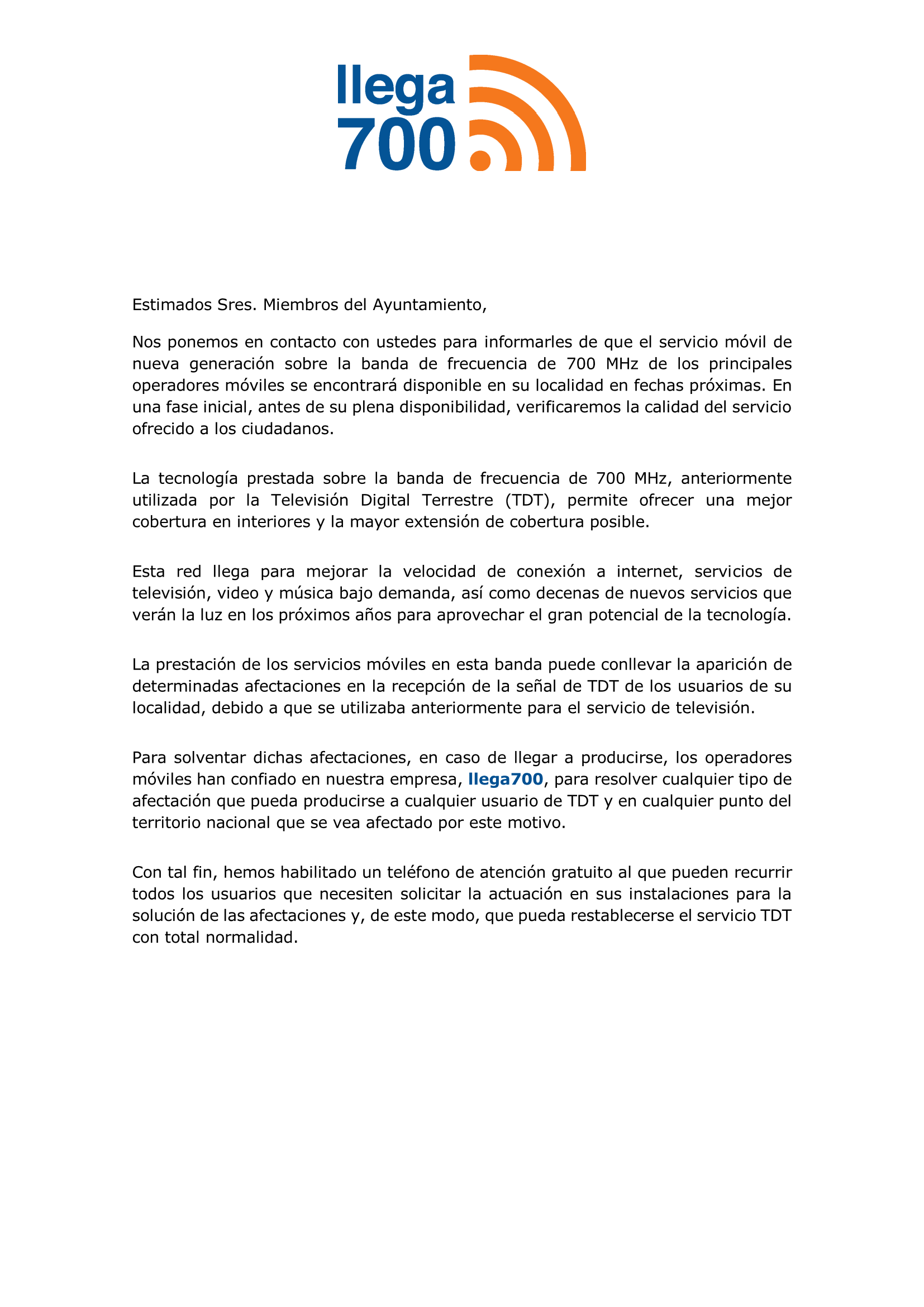 llega
700

Estimados Sres. Miembros del Ayuntamiento,

Nos ponemos en contacto con ustedes para informarles de que el servicio móvil de nueva generación sobre la banda de frecuencia de 700 MHz de los principales operadores móviles se encontrará disponible en su localidad en fechas próximas. En una fase inicial, antes de su plena disponibilidad, verificaremos la calidad del servicio ofrecido a los ciudadanos.

La tecnología prestada sobre la banda de frecuencia de 700 MHz, anteriormente utilizada por la Televisión Digital Terrestre (TDT), permite ofrecer una mejor cobertura en interiores y la mayor extensión de cobertura posible.

Esta red llega para mejorar la velocidad de conexión a internet, servicios de televisión, video y música bajo demanda, así como decenas de nuevos servicios que verán la luz en los próximos años para aprovechar el gran potencial de la tecnología.

La prestación de los servicios móviles en esta banda puede conllevar la aparición de determinadas afectaciones en la recepción de la señal de TDT de los usuarios de su localidad, debido a que se utilizaba anteriormente para el servicio de televisión.

Para solventar dichas afectaciones, en caso de llegar a producirse, los operadores móviles han confiado en nuestra empresa, llega700, para resolver cualquier tipo de afectación que pueda producirse a cualquier usuario de TDT y en cualquier punto del territorio nacional que se vea afectado por este motivo.

Con tal fin, hemos habilitado un teléfono de atención gratuito al que pueden recurrir todos los usuarios que necesiten solicitar la actuación en sus instalaciones para la solución de las afectaciones y, de este modo, que pueda restablecerse el servicio TDT con total normalidad.